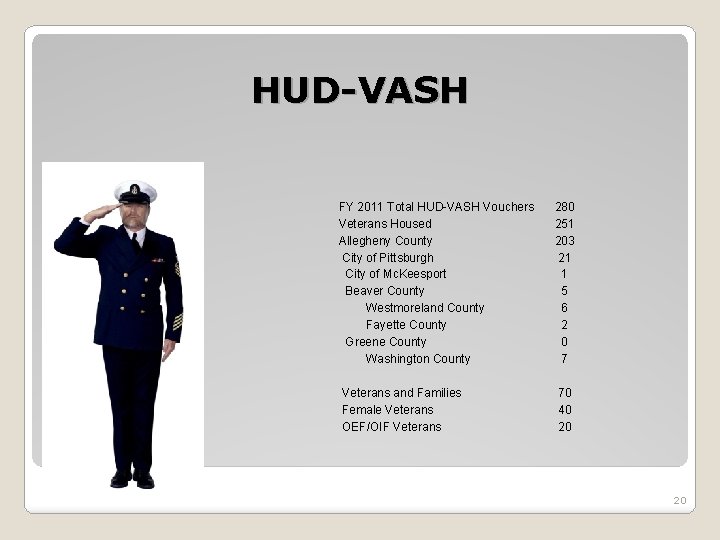 HUD-VASH

FY 2011 Total HUD-VASH Vouchers 280
Veterans Housed 251
Allegheny County 203
City of Pittsburgh 21
City of McKeesport 1
Beaver County 5
Westmoreland County 6
Fayette County 2
Greene County 0
Washington County 7

Veterans and Families 70
Female Veterans 40
OEF/OIF Veterans 20

20